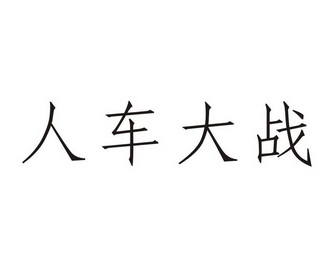 人车大战